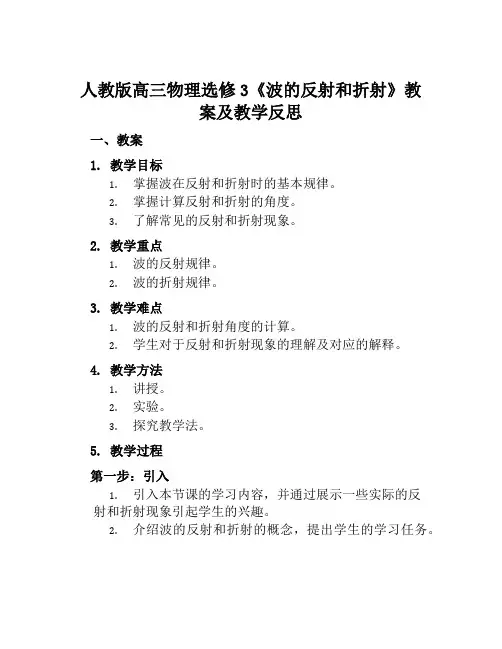 人教版高三物理选修3《波的反射和折射》教案及教学反思

一、教案

1. 教学目标
1. 掌握波在反射和折射时的基本规律。
2. 掌握计算反射和折射的角度。
3. 了解常见的反射和折射现象。

2. 教学重点
1. 波的反射规律。
2. 波的折射规律。

3. 教学难点
1. 波的反射和折射角度的计算。
2. 学生对于反射和折射现象的理解及对应的解释。

4. 教学方法
1. 讲授。
2. 实验。
3. 探究教学法。

5. 教学过程

第一步：引入
1. 引入本节课的学习内容，并通过展示一些实际的反射和折射现象引起学生的兴趣。
2. 介绍波的反射和折射的概念，提出学生的学习任务。